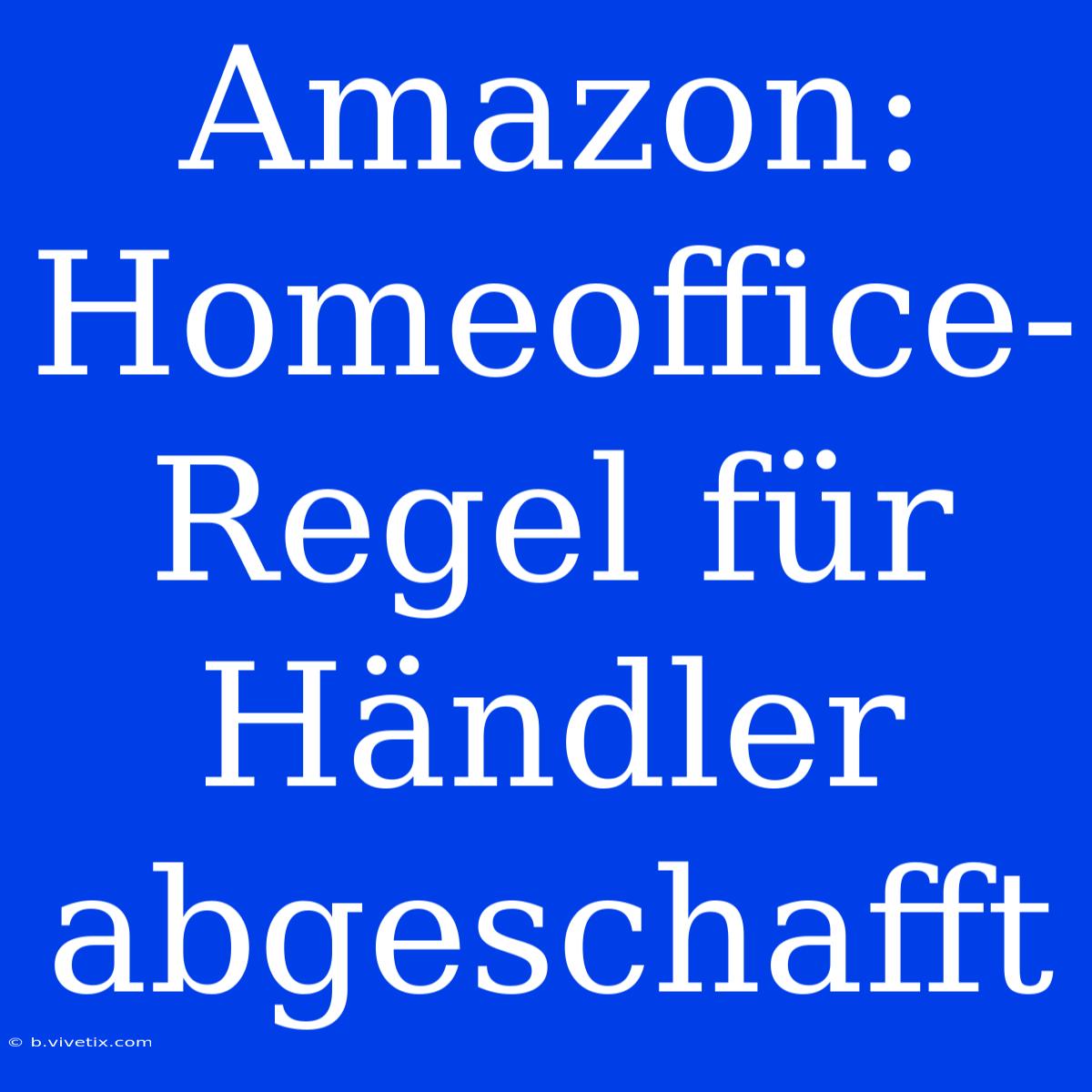 Amazon: Homeoffice-Regel für Händler abgeschafft

© b.vivetix.com